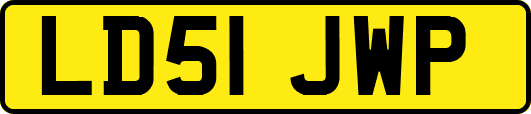 LD51 JWP